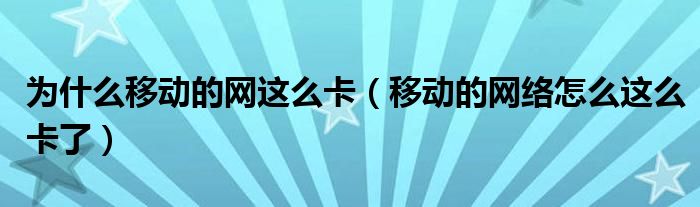 为什么移动的网这么卡（移动的网络怎么这么卡了）